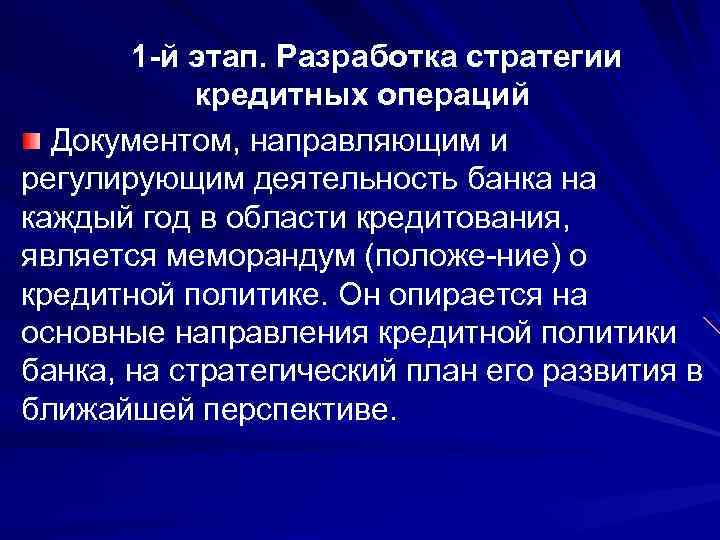 1-й этап. Разработка стратегии кредитных операций

Документом, направляющим и регулирующим деятельность банка на каждый год в области кредитования, является меморандум (положе-ние) о кредитной политике. Он опирается на основные направления кредитной политики банка, на стратегический план его развития в ближайшей перспективе.